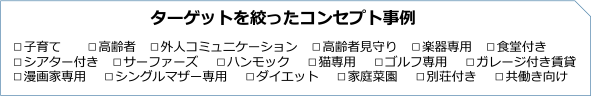 ターゲットを絞ったコンセプト事例

□子育て □高齢者 □外人コミュニケーション □高齢者見守り □楽器専用 □食堂付き
□シアター付き □サーファーズ □ハンモック □猫専用 □ゴルフ専用 □ガレージ付き賃貸
□漫画家専用 □シングルマザー専用 □ダイエット □家庭菜園 □別荘付き □共働き向け